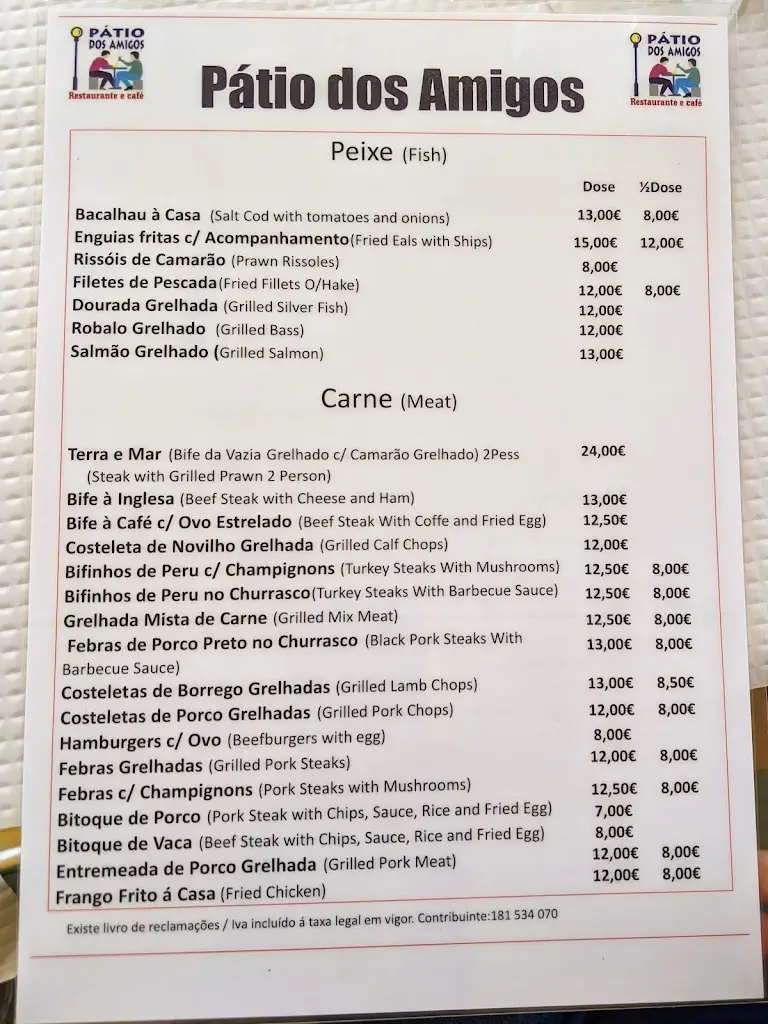 PÁTIO DOS AMIGOS
Restaurante e café

Pátio dos Amigos

PÁTIO DOS AMIGOS
Restaurante e café

Peixe (Fish)

| | Dose | ½Dose |
|---|---|---|
| Bacalhau à Casa (Salt Cod with tomatoes and onions) | 13,00€ | 8,00€ |
| Enguias fritas c/ Acompanhamento(Fried Eals with Ships) | 15,00€ | 12,00€ |
| Rissóis de Camarão (Prawn Rissoles) | 8,00€ | |
| Filetes de Pescada(Fried Fillets O/Hake) | 12,00€ | 8,00€ |
| Dourada Grelhada (Grilled Silver Fish) | 12,00€ | |
| Robalo Grelhado (Grilled Bass) | 12,00€ | |
| Salmão Grelhado (Grilled Salmon) | 13,00€ | |

Carne (Meat)

| | | |
|---|---|---|
| Terra e Mar (Bife da Vazia Grelhado c/ Camarão Grelhado) 2Pess (Steak with Grilled Prawn 2 Person) | 24,00€ | |
| Bife à Inglesa (Beef Steak with Cheese and Ham) | 13,00€ | |
| Bife à Café c/ Ovo Estrelado (Beef Steak With Coffe and Fried Egg) | 12,50€ | |
| Costeleta de Novilho Grelhada (Grilled Calf Chops) | 12,00€ | |
| Bifinhos de Peru c/ Champignons (Turkey Steaks With Mushrooms) | 12,50€ | 8,00€ |
| Bifinhos de Peru no Churrasco(Turkey Steaks With Barbecue Sauce) | 12,50€ | 8,00€ |
| Grelhada Mista de Carne (Grilled Mix Meat) | 12,50€ | 8,00€ |
| Febras de Porco Preto no Churrasco (Black Pork Steaks With Barbecue Sauce) | 13,00€ | 8,00€ |
| Costeletas de Borrego Grelhadas (Grilled Lamb Chops) | 13,00€ | 8,50€ |
| Costeletas de Porco Grelhadas (Grilled Pork Chops) | 12,00€ | 8,00€ |
| Hamburgers c/ Ovo (Beefburgers with egg) | 8,00€ | |
| Febras Grelhadas (Grilled Pork Steaks) | 12,00€ | 8,00€ |
| Febras c/ Champignons (Pork Steaks with Mushrooms) | 12,50€ | 8,00€ |
| Bitoque de Porco (Pork Steak with Chips, Sauce, Rice and Fried Egg) | 7,00€ | |
| Bitoque de Vaca (Beef Steak with Chips, Sauce, Rice and Fried Egg) | 8,00€ | |
| Entremeada de Porco Grelhada (Grilled Pork Meat) | 12,00€ | 8,00€ |
| Frango Frito á Casa (Fried Chicken) | 12,00€ | 8,00€ |

Existe livro de reclamações / Iva incluído á taxa legal em vigor. Contribuinte:181 534 070